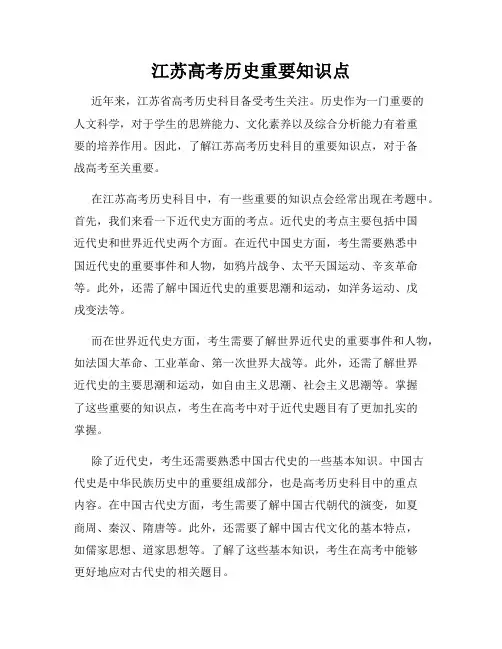 江苏高考历史重要知识点

近年来，江苏省高考历史科目备受考生关注。历史作为一门重要的人文科学，对于学生的思辨能力、文化素养以及综合分析能力有着重要的培养作用。因此，了解江苏高考历史科目的重要知识点，对于备战高考至关重要。

在江苏高考历史科目中，有一些重要的知识点会经常出现在考题中。首先，我们来看一下近代史方面的考点。近代史的考点主要包括中国近代史和世界近代史两个方面。在近代中国史方面，考生需要熟悉中国近代史的重要事件和人物，如鸦片战争、太平天国运动、辛亥革命等。此外，还需了解中国近代史的重要思潮和运动，如洋务运动、戊戌变法等。

而在世界近代史方面，考生需要了解世界近代史的重要事件和人物，如法国大革命、工业革命、第一次世界大战等。此外，还需了解世界近代史的主要思潮和运动，如自由主义思潮、社会主义思潮等。掌握了这些重要的知识点，考生在高考中对于近代史题目有了更加扎实的掌握。

除了近代史，考生还需要熟悉中国古代史的一些基本知识。中国古代史是中华民族历史中的重要组成部分，也是高考历史科目中的重点内容。在中国古代史方面，考生需要了解中国古代朝代的演变，如夏商周、秦汉、隋唐等。此外，还需要了解中国古代文化的基本特点，如儒家思想、道家思想等。了解了这些基本知识，考生在高考中能够更好地应对古代史的相关题目。